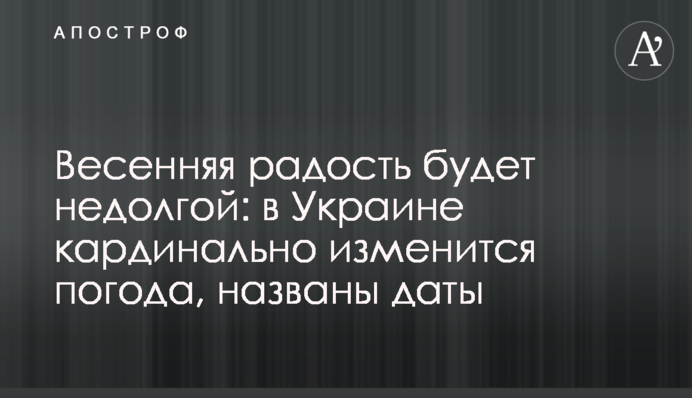 АПОСТРОФ

A'

Весенняя радость будет недолгой: в Украине кардинально изменится погода, названы даты